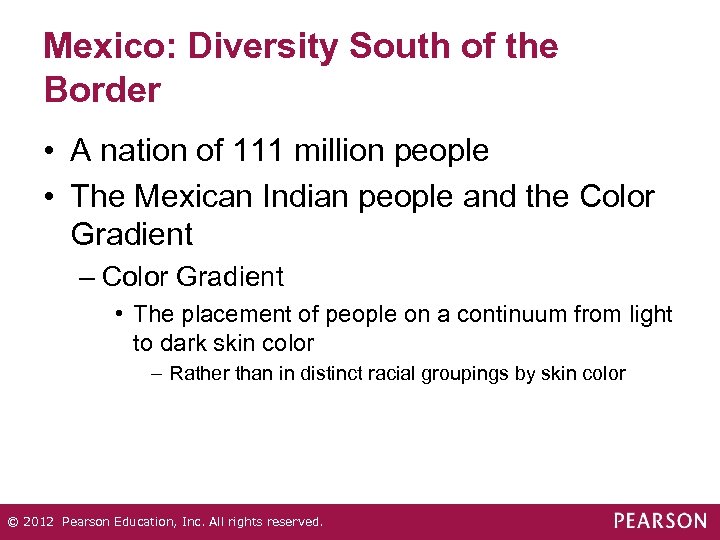 Mexico: Diversity South of the Border

• A nation of 111 million people
• The Mexican Indian people and the Color Gradient
– Color Gradient
• The placement of people on a continuum from light to dark skin color
– Rather than in distinct racial groupings by skin color

© 2012 Pearson Education, Inc. All rights reserved.
PEARSON